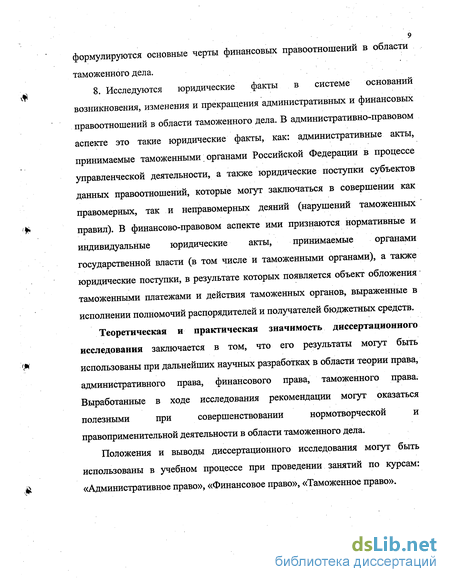 9

формулируются основные черты финансовых правоотношений в области таможенного дела.

8. Исследуются юридические факты в системе оснований возникновения, изменения и прекращения административных и финансовых правоотношений в области таможенного дела. В административно-правовом аспекте это такие юридические факты, как: административные акты, принимаемые таможенными органами Российской Федерации в процессе управленческой деятельности, а также юридические поступки субъектов данных правоотношений, которые могут заключаться в совершении как правомерных, так и неправомерных деяний (нарушений таможенных правил). В финансово-правовом аспекте ими признаются нормативные и индивидуальные юридические акты, принимаемые органами государственной власти (в том числе и таможенными органами), а также юридические поступки, в результате которых появляется объект обложения таможенными платежами и действия таможенных органов, выраженные в исполнении полномочий распорядителей и получателей бюджетных средств.

Теоретическая и практическая значимость диссертационного исследования заключается в том, что его результаты могут быть использованы при дальнейших научных разработках в области теории права, административного права, финансового права, таможенного права. Выработанные в ходе исследования рекомендации могут оказаться полезными при совершенствовании нормотворческой и правоприменительной деятельности в области таможенного дела.

Положения и выводы диссертационного исследования могут быть использованы в учебном процессе при проведении занятий по курсам: «Административное право», «Финансовое право», «Таможенное право».

dsLib.net
библиотека диссертаций